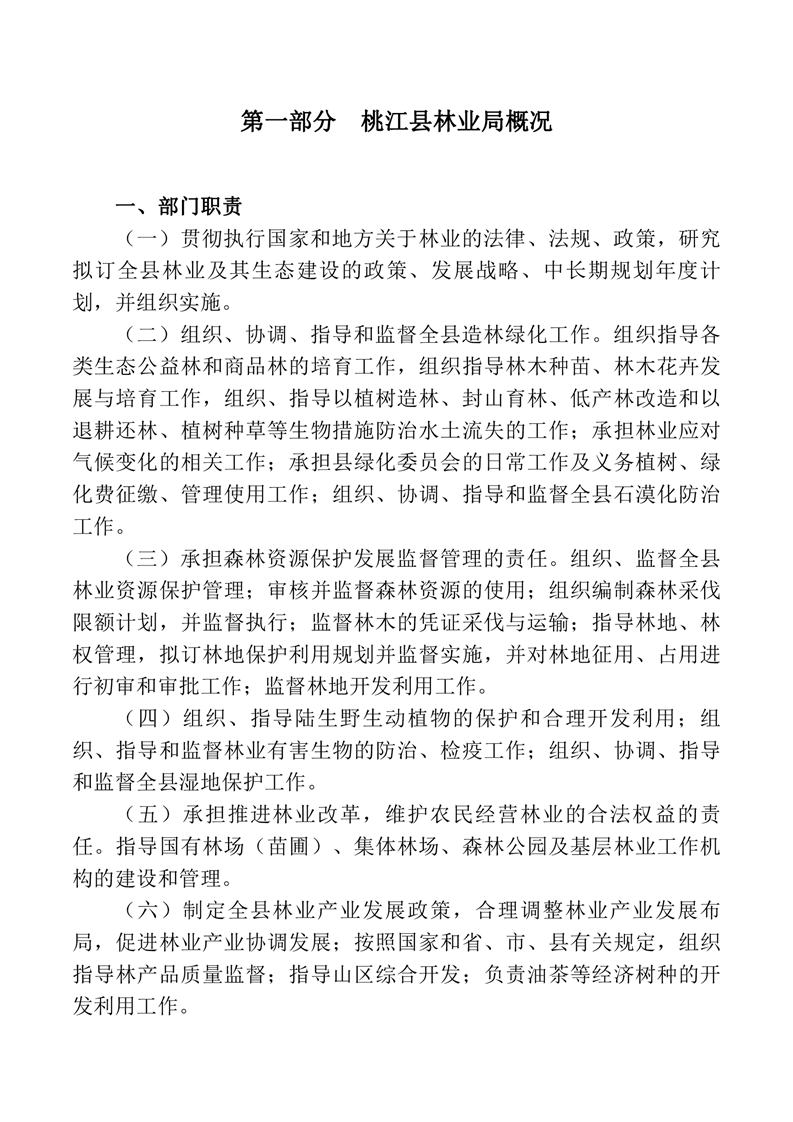 第一部分　桃江县林业局概况

一、部门职责

（一）贯彻执行国家和地方关于林业的法律、法规、政策，研究拟订全县林业及其生态建设的政策、发展战略、中长期规划年度计划，并组织实施。

（二）组织、协调、指导和监督全县造林绿化工作。组织指导各类生态公益林和商品林的培育工作，组织指导林木种苗、林木花卉发展与培育工作，组织、指导以植树造林、封山育林、低产林改造和以退耕还林、植树种草等生物措施防治水土流失的工作；承担林业应对气候变化的相关工作；承担县绿化委员会的日常工作及义务植树、绿化费征缴、管理使用工作；组织、协调、指导和监督全县石漠化防治工作。

（三）承担森林资源保护发展监督管理的责任。组织、监督全县林业资源保护管理；审核并监督森林资源的使用；组织编制森林采伐限额计划，并监督执行；监督林木的凭证采伐与运输；指导林地、林权管理，拟订林地保护利用规划并监督实施，并对林地征用、占用进行初审和审批工作；监督林地开发利用工作。

（四）组织、指导陆生野生动植物的保护和合理开发利用；组织、指导和监督林业有害生物的防治、检疫工作；组织、协调、指导和监督全县湿地保护工作。

（五）承担推进林业改革，维护农民经营林业的合法权益的责任。指导国有林场（苗圃）、集体林场、森林公园及基层林业工作机构的建设和管理。

（六）制定全县林业产业发展政策，合理调整林业产业发展布局，促进林业产业协调发展；按照国家和省、市、县有关规定，组织指导林产品质量监督；指导山区综合开发；负责油茶等经济树种的开发利用工作。